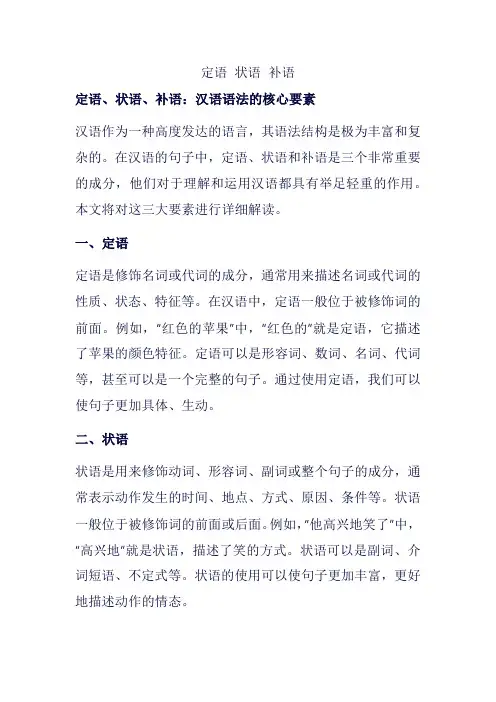 定语 状语 补语

定语、状语、补语：汉语语法的核心要素

汉语作为一种高度发达的语言，其语法结构是极为丰富和复杂的。在汉语的句子中，定语、状语和补语是三个非常重要的成分，他们对于理解和运用汉语都具有举足轻重的作用。本文将对这三大要素进行详细解读。

一、定语

定语是修饰名词或代词的成分，通常用来描述名词或代词的性质、状态、特征等。在汉语中，定语一般位于被修饰词的前面。例如，"红色的苹果"中，"红色的"就是定语，它描述了苹果的颜色特征。定语可以是形容词、数词、名词、代词等，甚至可以是一个完整的句子。通过使用定语，我们可以使句子更加具体、生动。

二、状语

状语是用来修饰动词、形容词、副词或整个句子的成分，通常表示动作发生的时间、地点、方式、原因、条件等。状语一般位于被修饰词的前面或后面。例如，"他高兴地笑了"中，"高兴地"就是状语，描述了笑的方式。状语可以是副词、介词短语、不定式等。状语的使用可以使句子更加丰富，更好地描述动作的情态。